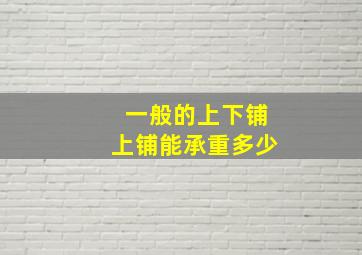 一般的上下铺
上铺能承重多少